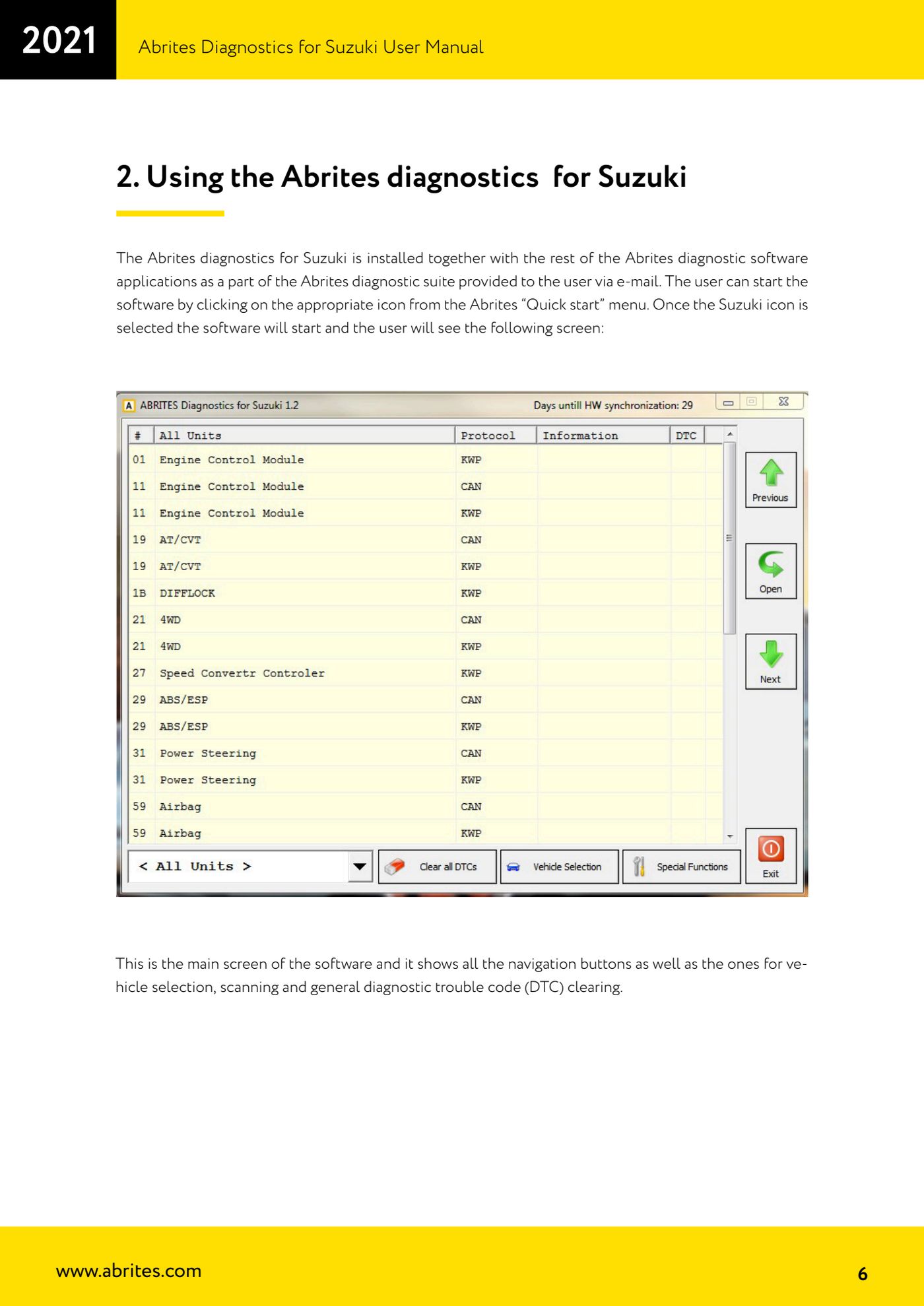 2021 Abrites Diagnostics for Suzuki User Manual 6

2. Using the Abrites diagnostics for Suzuki

The Abrites diagnostics for Suzuki is installed together with the rest of the Abrites diagnostic software applications as a part of the Abrites diagnostic suite provided to the user via e-mail. The user can start the software by clicking on the appropriate icon from the Abrites “Quick start” menu. Once the Suzuki icon is selected the software will start and the user will see the following screen:

ABRITES Diagnostics for Suzuki 1.2 Days untill HW synchronization: 29

| # | All Units | Protocol | Information | DTC |
|---|---|---|---|---|
| 01 | Engine Control Module | KWP | | |
| 11 | Engine Control Module | CAN | | |
| 11 | Engine Control Module | KWP | | |
| 19 | AT/CVT | CAN | | |
| 19 | AT/CVT | KWP | | |
| 1B | DIFFLOCK | KWP | | |
| 21 | 4WD | CAN | | |
| 21 | 4WD | KWP | | |
| 27 | Speed Convertr Controler | KWP | | |
| 29 | ABS/ESP | CAN | | |
| 29 | ABS/ESP | KWP | | |
| 31 | Power Steering | CAN | | |
| 31 | Power Steering | KWP | | |
| 59 | Airbag | CAN | | |
| 59 | Airbag | KWP | | |

Previous
Open
Next
< All Units >
Clear all DTCs
Vehicle Selection
Special Functions
Exit

This is the main screen of the software and it shows all the navigation buttons as well as the ones for vehicle selection, scanning and general diagnostic trouble code (DTC) clearing.

www.abrites.com 6